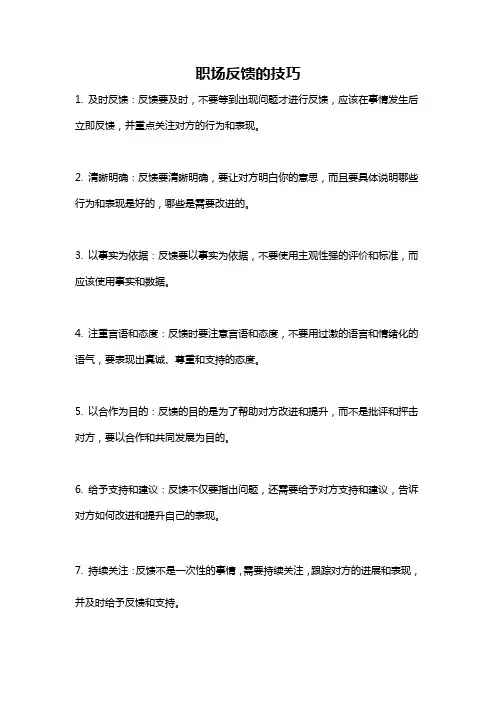 职场反馈的技巧

1. 及时反馈：反馈要及时，不要等到出现问题才进行反馈，应该在事情发生后立即反馈，并重点关注对方的行为和表现。

2. 清晰明确：反馈要清晰明确，要让对方明白你的意思，而且要具体说明哪些行为和表现是好的，哪些是需要改进的。

3. 以事实为依据：反馈要以事实为依据，不要使用主观性强的评价和标准，而应该使用事实和数据。

4. 注重言语和态度：反馈时要注意言语和态度，不要用过激的语言和情绪化的语气，要表现出真诚、尊重和支持的态度。

5. 以合作为目的：反馈的目的是为了帮助对方改进和提升，而不是批评和抨击对方，要以合作和共同发展为目的。

6. 给予支持和建议：反馈不仅要指出问题，还需要给予对方支持和建议，告诉对方如何改进和提升自己的表现。

7. 持续关注：反馈不是一次性的事情，需要持续关注，跟踪对方的进展和表现，并及时给予反馈和支持。